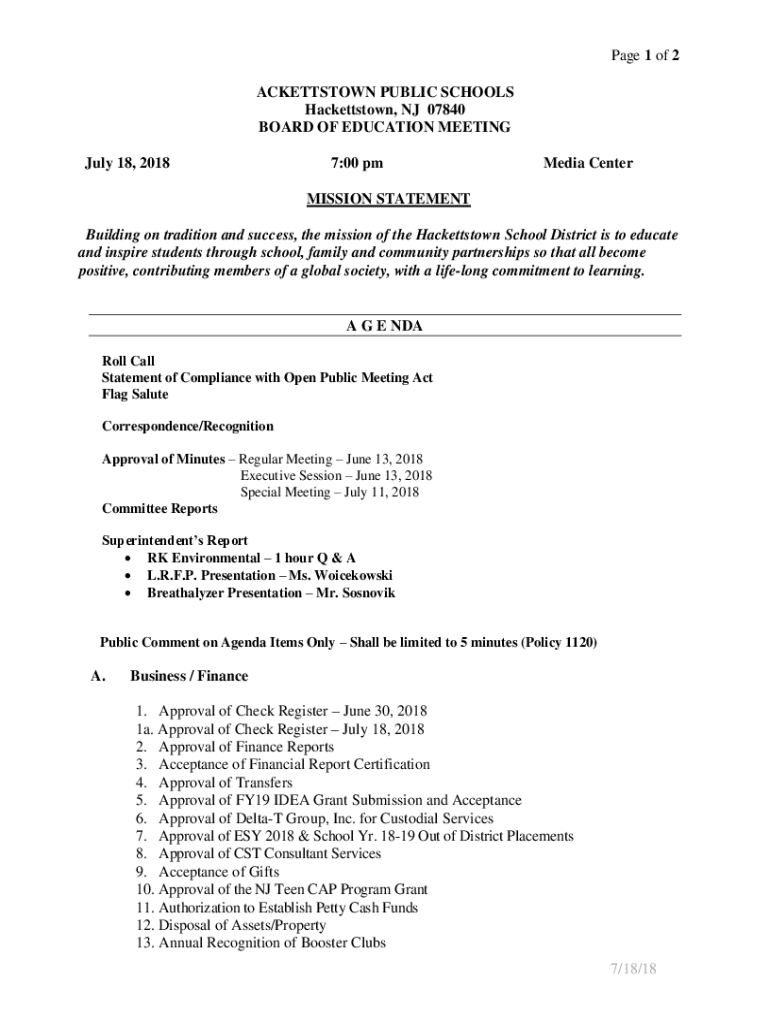 Page 1 of 2

ACKETTSTOWN PUBLIC SCHOOLS
Hackettstown, NJ 07840
BOARD OF EDUCATION MEETING

July 18, 2018 7:00 pm Media Center

MISSION STATEMENT

Building on tradition and success, the mission of the Hackettstown School District is to educate and inspire students through school, family and community partnerships so that all become positive, contributing members of a global society, with a life-long commitment to learning.

A G E NDA

Roll Call
Statement of Compliance with Open Public Meeting Act
Flag Salute

Correspondence/Recognition

Approval of Minutes – Regular Meeting – June 13, 2018
Executive Session – June 13, 2018
Special Meeting – July 11, 2018

Committee Reports

Superintendent's Report
• RK Environmental – 1 hour Q & A
• L.R.F.P. Presentation – Ms. Woicekowski
• Breathalyzer Presentation – Mr. Sosnovik

Public Comment on Agenda Items Only – Shall be limited to 5 minutes (Policy 1120)

A. Business / Finance

1. Approval of Check Register – June 30, 2018
1a. Approval of Check Register – July 18, 2018
2. Approval of Finance Reports
3. Acceptance of Financial Report Certification
4. Approval of Transfers
5. Approval of FY19 IDEA Grant Submission and Acceptance
6. Approval of Delta-T Group, Inc. for Custodial Services
7. Approval of ESY 2018 & School Yr. 18-19 Out of District Placements
8. Approval of CST Consultant Services
9. Acceptance of Gifts
10. Approval of the NJ Teen CAP Program Grant
11. Authorization to Establish Petty Cash Funds
12. Disposal of Assets/Property
13. Annual Recognition of Booster Clubs

7/18/18